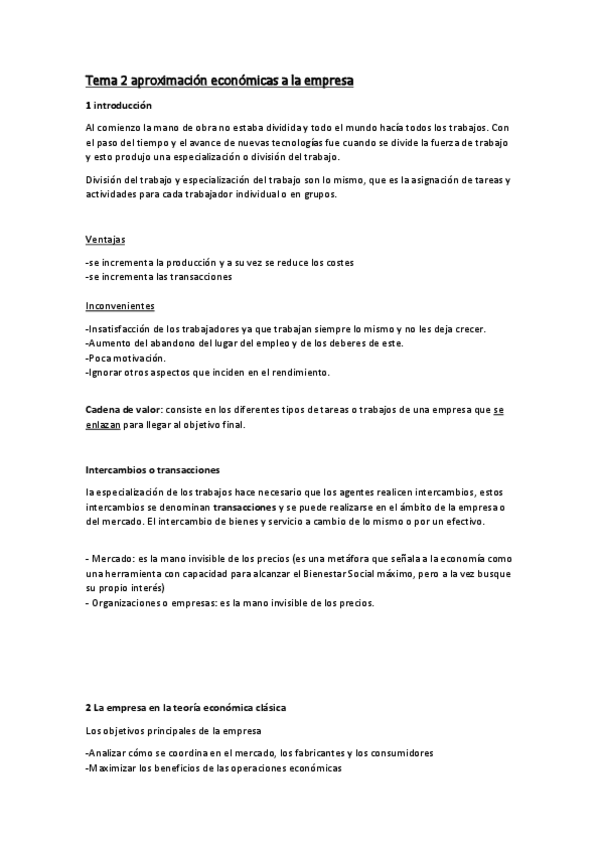 Tema 2 aproximación económicas a la empresa

1 introducción

Al comienzo la mano de obra no estaba dividida y todo el mundo hacía todos los trabajos. Con el paso del tiempo y el avance de nuevas tecnologías fue cuando se divide la fuerza de trabajo y esto produjo una especialización o división del trabajo.

División del trabajo y especialización del trabajo son lo mismo, que es la asignación de tareas y actividades para cada trabajador individual o en grupos.

Ventajas

-se incrementa la producción y a su vez se reduce los costes
-se incrementa las transacciones

Inconvenientes

-Insatisfacción de los trabajadores ya que trabajan siempre lo mismo y no les deja crecer.
-Aumento del abandono del lugar del empleo y de los deberes de este.
-Poca motivación.
-Ignorar otros aspectos que inciden en el rendimiento.

Cadena de valor: consiste en los diferentes tipos de tareas o trabajos de una empresa que se enlazan para llegar al objetivo final.

Intercambios o transacciones

la especialización de los trabajos hace necesario que los agentes realicen intercambios, estos intercambios se denominan transacciones y se puede realizarse en el ámbito de la empresa o del mercado. El intercambio de bienes y servicio a cambio de lo mismo o por un efectivo.

- Mercado: es la mano invisible de los precios (es una metáfora que señala a la economía como una herramienta con capacidad para alcanzar el Bienestar Social máximo, pero a la vez busque su propio interés)
- Organizaciones o empresas: es la mano invisible de los precios.

2 La empresa en la teoría económica clásica

Los objetivos principales de la empresa

-Analizar cómo se coordina en el mercado, los fabricantes y los consumidores
-Maximizar los beneficios de las operaciones económicas